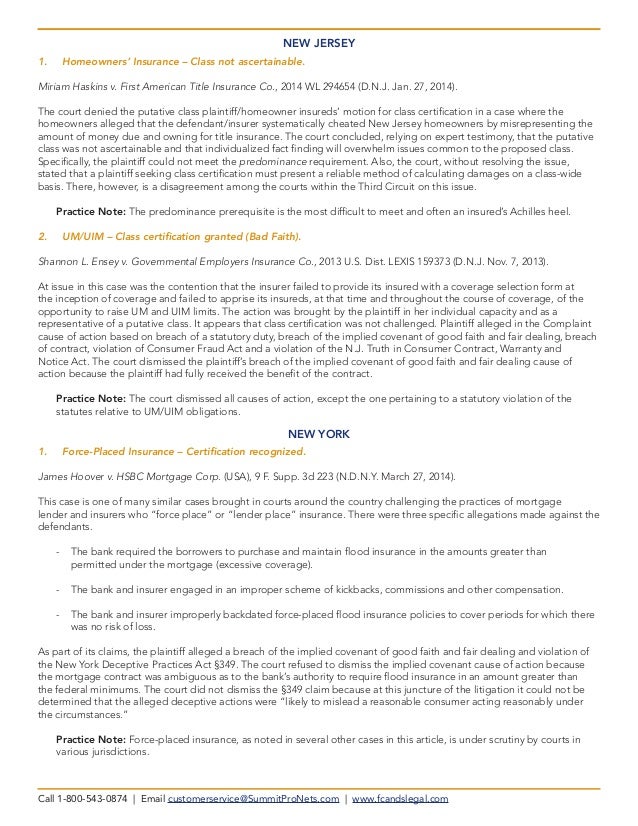 NEW JERSEY

1. Homeowners' Insurance – Class not ascertainable.

Miriam Haskins v. First American Title Insurance Co., 2014 WL 294654 (D.N.J. Jan. 27, 2014).

The court denied the putative class plaintiff/homeowner insureds' motion for class certification in a case where the homeowners alleged that the defendant/insurer systematically cheated New Jersey homeowners by misrepresenting the amount of money due and owning for title insurance. The court concluded, relying on expert testimony, that the putative class was not ascertainable and that individualized fact finding will overwhelm issues common to the proposed class. Specifically, the plaintiff could not meet the predominance requirement. Also, the court, without resolving the issue, stated that a plaintiff seeking class certification must present a reliable method of calculating damages on a class-wide basis. There, however, is a disagreement among the courts within the Third Circuit on this issue.

Practice Note: The predominance prerequisite is the most difficult to meet and often an insured's Achilles heel.

2. UM/UIM – Class certification granted (Bad Faith).

Shannon L. Ensey v. Governmental Employers Insurance Co., 2013 U.S. Dist. LEXIS 159373 (D.N.J. Nov. 7, 2013).

At issue in this case was the contention that the insurer failed to provide its insured with a coverage selection form at the inception of coverage and failed to apprise its insureds, at that time and throughout the course of coverage, of the opportunity to raise UM and UIM limits. The action was brought by the plaintiff in her individual capacity and as a representative of a putative class. It appears that class certification was not challenged. Plaintiff alleged in the Complaint cause of action based on breach of a statutory duty, breach of the implied covenant of good faith and fair dealing, breach of contract, violation of Consumer Fraud Act and a violation of the N.J. Truth in Consumer Contract, Warranty and Notice Act. The court dismissed the plaintiff's breach of the implied covenant of good faith and fair dealing cause of action because the plaintiff had fully received the benefit of the contract.

Practice Note: The court dismissed all causes of action, except the one pertaining to a statutory violation of the statutes relative to UM/UIM obligations.

NEW YORK

1. Force-Placed Insurance – Certification recognized.

James Hoover v. HSBC Mortgage Corp. (USA), 9 F. Supp. 3d 223 (N.D.N.Y. March 27, 2014).

This case is one of many similar cases brought in courts around the country challenging the practices of mortgage lender and insurers who "force place" or "lender place" insurance. There were three specific allegations made against the defendants.

- The bank required the borrowers to purchase and maintain flood insurance in the amounts greater than permitted under the mortgage (excessive coverage).

- The bank and insurer engaged in an improper scheme of kickbacks, commissions and other compensation.

- The bank and insurer improperly backdated force-placed flood insurance policies to cover periods for which there was no risk of loss.

As part of its claims, the plaintiff alleged a breach of the implied covenant of good faith and fair dealing and violation of the New York Deceptive Practices Act §349. The court refused to dismiss the implied covenant cause of action because the mortgage contract was ambiguous as to the bank's authority to require flood insurance in an amount greater than the federal minimums. The court did not dismiss the §349 claim because at this juncture of the litigation it could not be determined that the alleged deceptive actions were "likely to mislead a reasonable consumer acting reasonably under the circumstances."

Practice Note: Force-placed insurance, as noted in several other cases in this article, is under scrutiny by courts in various jurisdictions.

Call 1-800-543-0874 | Email customerservice@SummitProNets.com | www.fcandslegal.com